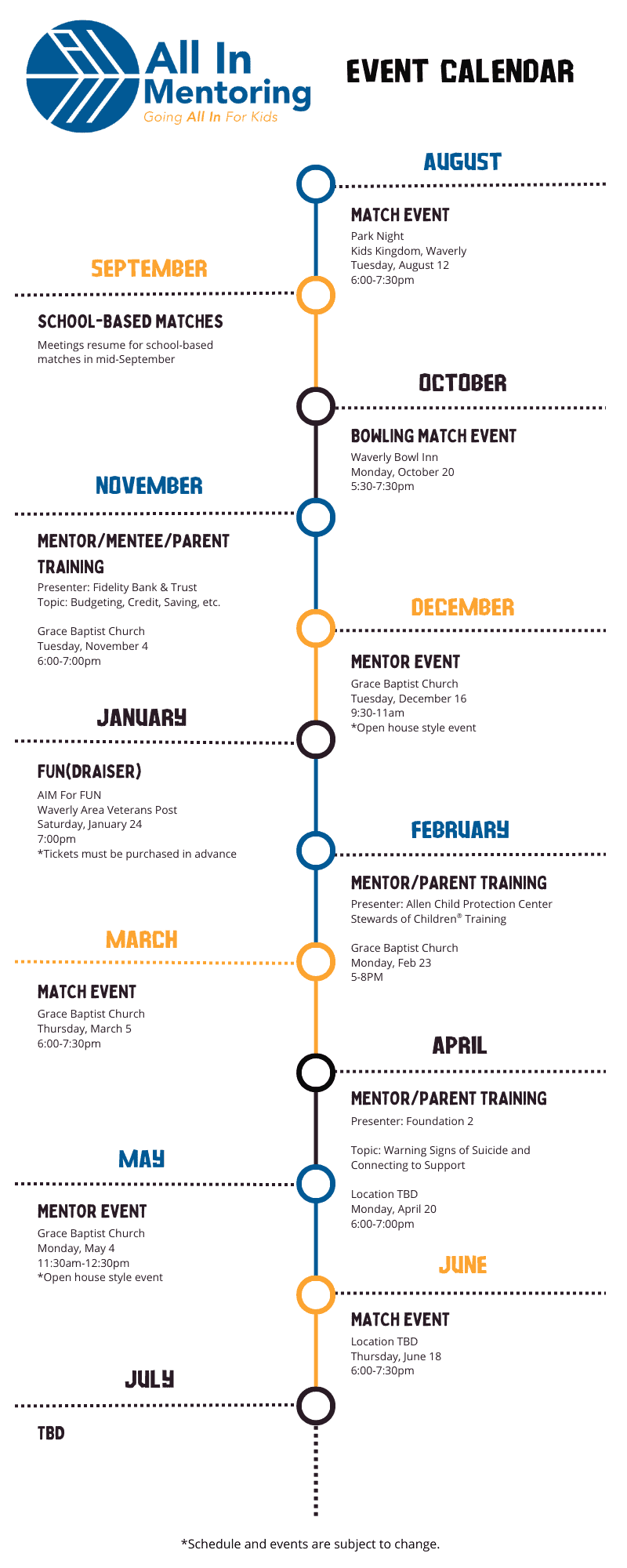 All In Mentoring
Going All In For Kids

EVENT CALENDAR

AUGUST

MATCH EVENT
Park Night
Kids Kingdom, Waverly
Tuesday, August 12
6:00-7:30pm

SEPTEMBER

SCHOOL-BASED MATCHES
Meetings resume for school-based matches in mid-September

OCTOBER

BOWLING MATCH EVENT
Waverly Bowl Inn
Monday, October 20
5:30-7:30pm

NOVEMBER

MENTOR/MENTEE/PARENT TRAINING
Presenter: Fidelity Bank & Trust
Topic: Budgeting, Credit, Saving, etc.

Grace Baptist Church
Tuesday, November 4
6:00-7:00pm

DECEMBER

MENTOR EVENT
Grace Baptist Church
Tuesday, December 16
9:30-11am
*Open house style event

JANUARY

FUN(DRAISER)
AIM For FUN
Waverly Area Veterans Post
Saturday, January 24
7:00pm
*Tickets must be purchased in advance

FEBRUARY

MENTOR/PARENT TRAINING
Presenter: Allen Child Protection Center
Stewards of Children® Training

Grace Baptist Church
Monday, Feb 23
5-8PM

MARCH

MATCH EVENT
Grace Baptist Church
Thursday, March 5
6:00-7:30pm

APRIL

MENTOR/PARENT TRAINING
Presenter: Foundation 2

Topic: Warning Signs of Suicide and Connecting to Support

Location TBD
Monday, April 20
6:00-7:00pm

MAY

MENTOR EVENT
Grace Baptist Church
Monday, May 4
11:30am-12:30pm
*Open house style event

JUNE

MATCH EVENT
Location TBD
Thursday, June 18
6:00-7:30pm

JULY

TBD

*Schedule and events are subject to change.